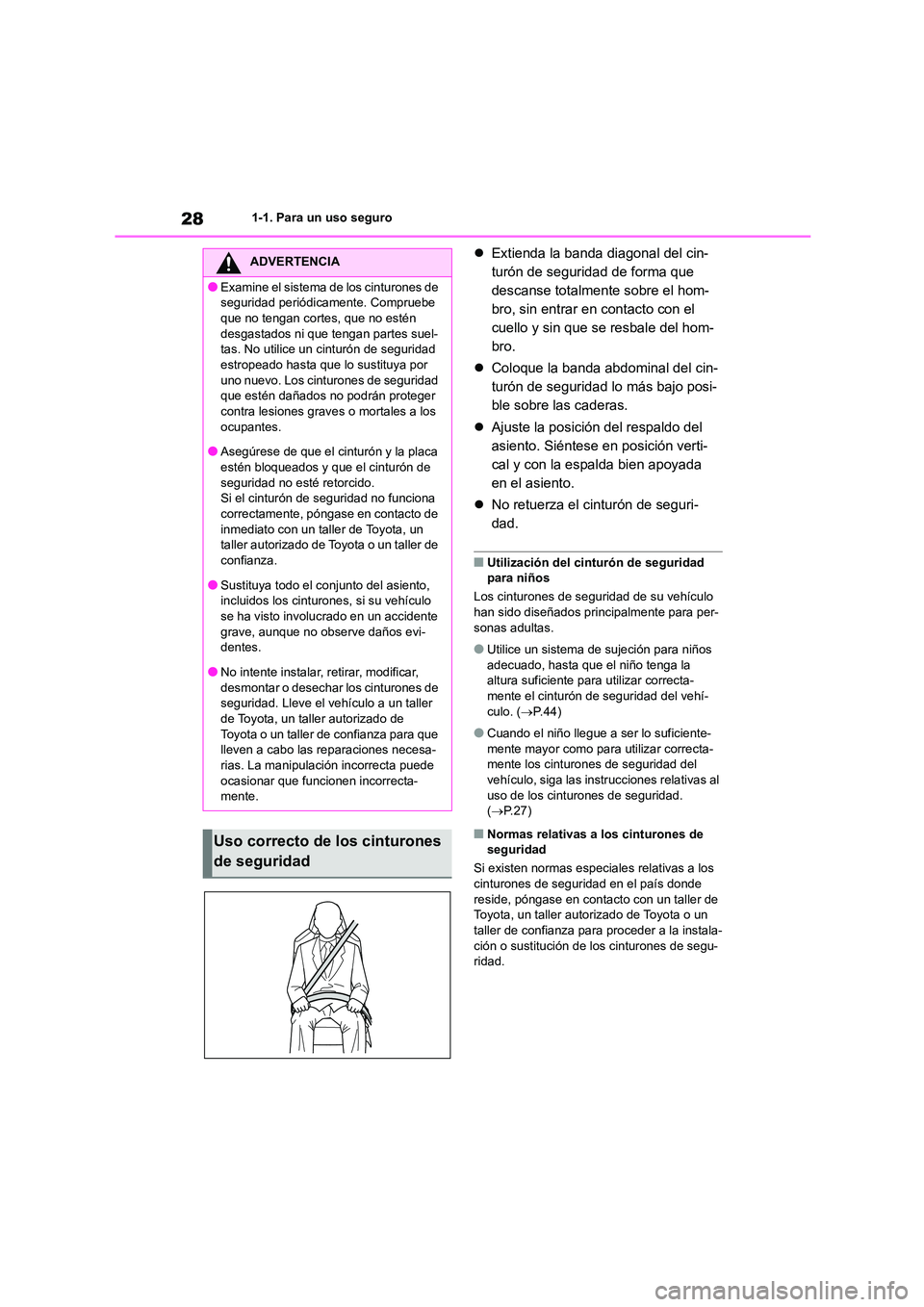 28 1-1. Para un uso seguro

ADVERTENCIA

● Examine el sistema de los cinturones de seguridad periódicamente. Compruebe que no tengan cortes, que no estén desgastados ni que tengan partes sueltas. No utilice un cinturón de seguridad estropeado hasta que lo sustituya por uno nuevo. Los cinturones de seguridad que estén dañados no podrán proteger contra lesiones graves o mortales a los ocupantes.

● Asegúrese de que el cinturón y la placa estén bloqueados y que el cinturón de seguridad no esté retorcido.
Si el cinturón de seguridad no funciona correctamente, póngase en contacto de inmediato con un taller de Toyota, un taller autorizado de Toyota o un taller de confianza.

● Sustituya todo el conjunto del asiento, incluidos los cinturones, si su vehículo se ha visto involucrado en un accidente grave, aunque no observe daños evidentes.

● No intente instalar, retirar, modificar, desmontar o desechar los cinturones de seguridad. Lleve el vehículo a un taller de Toyota, un taller autorizado de Toyota o un taller de confianza para que lleven a cabo las reparaciones necesarias. La manipulación incorrecta puede ocasionar que funcionen incorrectamente.

Uso correcto de los cinturones de seguridad

● Extienda la banda diagonal del cinturón de seguridad de forma que descanse totalmente sobre el hombro, sin entrar en contacto con el cuello y sin que se resbale del hombro.

● Coloque la banda abdominal del cinturón de seguridad lo más bajo posible sobre las caderas.

● Ajuste la posición del respaldo del asiento. Siéntese en posición vertical y con la espalda bien apoyada en el asiento.

● No retuerza el cinturón de seguridad.

■ Utilización del cinturón de seguridad para niños
Los cinturones de seguridad de su vehículo han sido diseñados principalmente para personas adultas.

● Utilice un sistema de sujeción para niños adecuado, hasta que el niño tenga la altura suficiente para utilizar correctamente el cinturón de seguridad del vehículo. (→P.44)

● Cuando el niño llegue a ser lo suficientemente mayor como para utilizar correctamente los cinturones de seguridad del vehículo, siga las instrucciones relativas al uso de los cinturones de seguridad. (→P.27)

■ Normas relativas a los cinturones de seguridad
Si existen normas especiales relativas a los cinturones de seguridad en el país donde reside, póngase en contacto con un taller de Toyota, un taller autorizado de Toyota o un taller de confianza para proceder a la instalación o sustitución de los cinturones de seguridad.

carmanualsonline.info